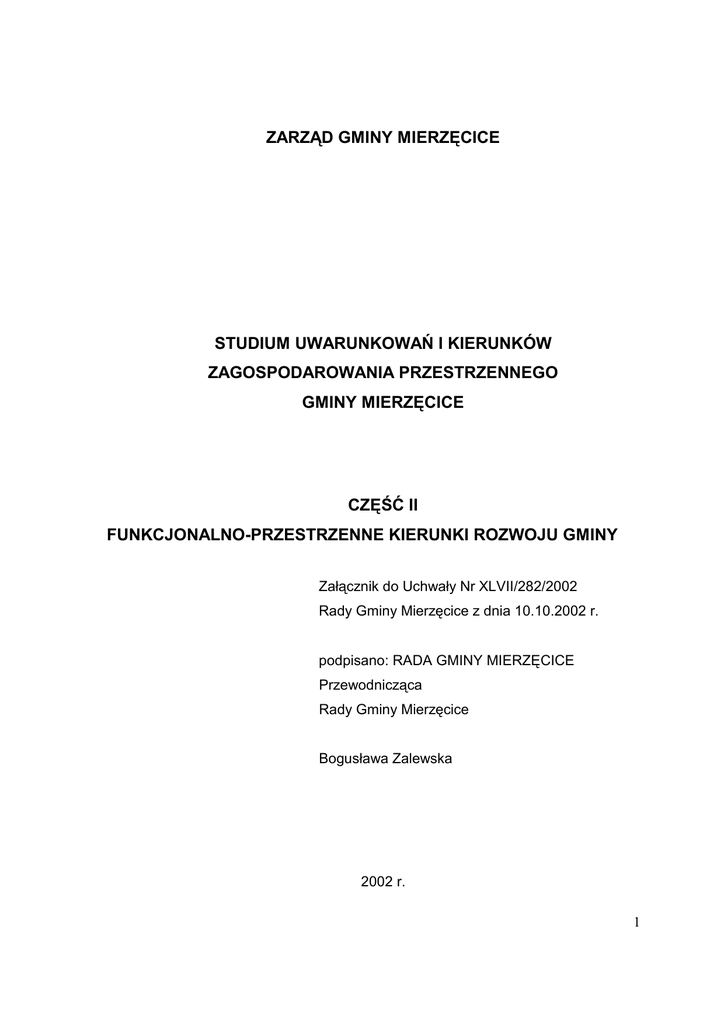 ZARZĄD GMINY MIERZĘCICE

STUDIUM UWARUNKOWAŃ I KIERUNKÓW
ZAGOSPODAROWANIA PRZESTRZENNEGO
GMINY MIERZĘCICE

CZĘŚĆ II
FUNKCJONALNO-PRZESTRZENNE KIERUNKI ROZWOJU GMINY

Załącznik do Uchwały Nr XLVII/282/2002
Rady Gminy Mierzęcice z dnia 10.10.2002 r.

podpisano: RADA GMINY MIERZĘCICE
Przewodnicząca
Rady Gminy Mierzęcice

Bogusława Zalewska

2002 r.

1